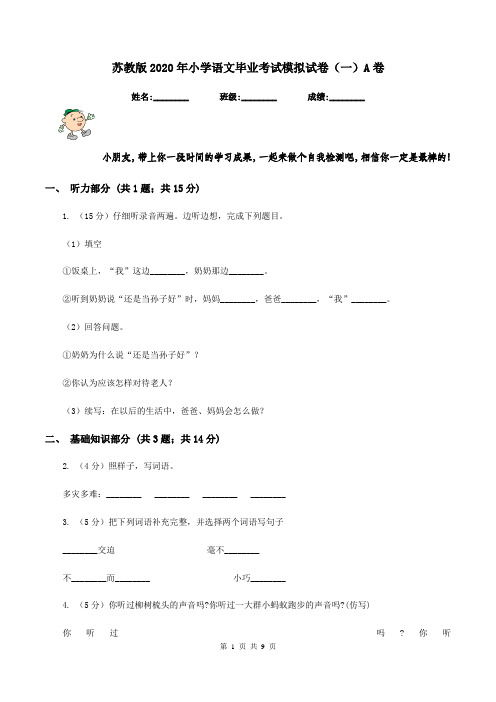 苏教版2020年小学语文毕业考试模拟试卷（一）A卷

姓名:________ 班级:________ 成绩:________

小朋友，带上你一段时间的学习成果，一起来做个自我检测吧，相信你一定是最棒的！

一、 听力部分 （共1题；共15分）

1. （15分）仔细听录音两遍。边听边想，完成下列题目。

（1）填空

①饭桌上，“我”这边________，奶奶那边________。

②听到奶奶说“还是当孙子好”时，妈妈________，爸爸________，“我”________。

（2）回答问题。

①奶奶为什么说“还是当孙子好”？

②你认为应该怎样对待老人？

（3）续写：在以后的生活中，爸爸、妈妈会怎么做？

二、 基础知识部分 （共3题；共14分）

2. （4分）照样子，写词语。

多灾多难：________ ________ ________ ________

3. （5分）把下列词语补充完整，并选择两个词语写句子

________交迫 毫不________

不________而________ 小巧________

4. （5分）你听过柳树梳头的声音吗?你听过一大群小蚂蚁跑步的声音吗?(仿写)

你 听 过 吗 ? 你 听

第 1 页 共 9 页